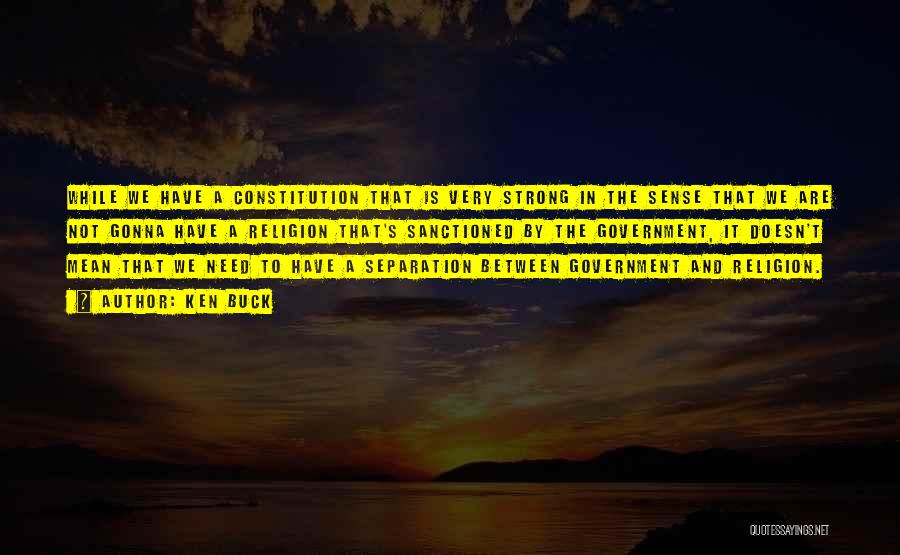 WHILE WE HAVE A CONSTITUTION THAT IS VERY STRONG IN THE SENSE THAT WE ARE NOT GONNA HAVE A RELIGION THAT'S SANCTIONED BY THE GOVERNMENT, IT DOESN'T MEAN THAT WE NEED TO HAVE A SEPARATION BETWEEN GOVERNMENT AND RELIGION.

? AUTHOR: KEN BUCK

QUOTESSAYINGS.NET